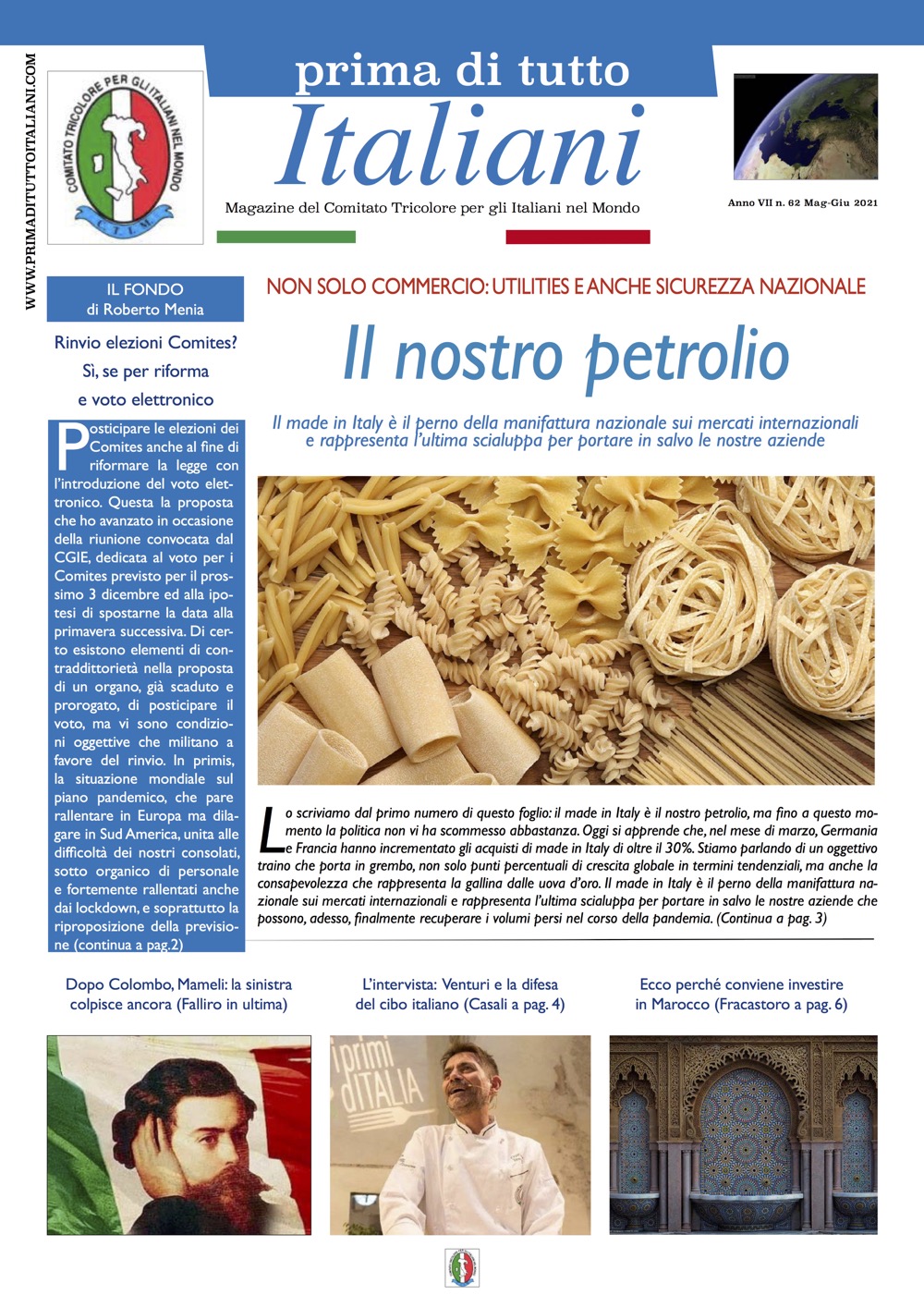 WWW.PRIMADITUTTOITALIANI.COM

COMITATO TRICOLORE PER GLI ITALIANI NEL MONDO
C.T.I.M.

prima di tutto
Italiani
Magazine del Comitato Tricolore per gli Italiani nel Mondo

Anno VII n. 62 Mag-Giu 2021

IL FONDO
di Roberto Menia

Rinvio elezioni Comites? Sì, se per riforma e voto elettronico

Posticipare le elezioni dei Comites anche al fine di riformare la legge con l'introduzione del voto elettronico. Questa la proposta che ho avanzato in occasione della riunione convocata dal CGIE, dedicata al voto per i Comites previsto per il prossimo 3 dicembre ed alla ipotesi di spostarne la data alla primavera successiva. Di certo esistono elementi di contraddittorietà nella proposta di un organo, già scaduto e prorogato, di posticipare il voto, ma vi sono condizioni oggettive che militano a favore del rinvio. In primis, la situazione mondiale sul piano pandemico, che pare rallentare in Europa ma dilagare in Sud America, unita alle difficoltà dei nostri consolati, sotto organico di personale e fortemente rallentati anche dai lockdown, e soprattutto la riproposizione della previsione (continua a pag.2)

NON SOLO COMMERCIO: UTILITIES E ANCHE SICUREZZA NAZIONALE

Il nostro petrolio

Il made in Italy è il perno della manifattura nazionale sui mercati internazionali e rappresenta l'ultima scialuppa per portare in salvo le nostre aziende

Lo scriviamo dal primo numero di questo foglio: il made in Italy è il nostro petrolio, ma fino a questo momento la politica non vi ha scommesso abbastanza. Oggi si apprende che, nel mese di marzo, Germania e Francia hanno incrementato gli acquisti di made in Italy di oltre il 30%. Stiamo parlando di un oggettivo traino che porta in grembo, non solo punti percentuali di crescita globale in termini tendenziali, ma anche la consapevolezza che rappresenta la gallina dalle uova d'oro. Il made in Italy è il perno della manifattura nazionale sui mercati internazionali e rappresenta l'ultima scialuppa per portare in salvo le nostre aziende che possono, adesso, finalmente recuperare i volumi persi nel corso della pandemia. (Continua a pag. 3)

Dopo Colombo, Mameli: la sinistra colpisce ancora (Falliro in ultima)

L'intervista: Venturi e la difesa del cibo italiano (Casali a pag. 4)

Ecco perché conviene investire in Marocco (Fracastoro a pag. 6)

i primi d'ITALIA